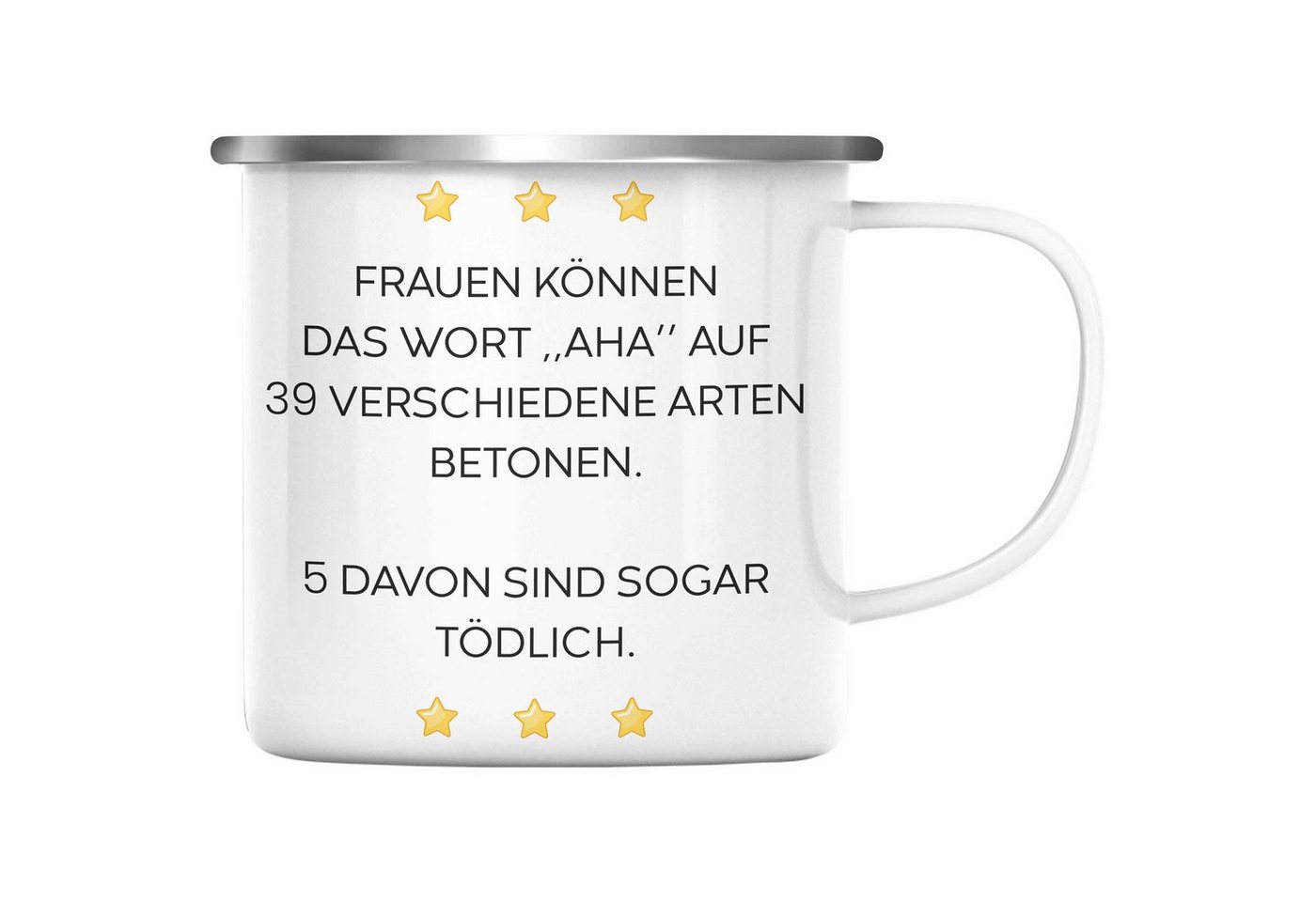 FRAUEN KÖNNEN DAS WORT ,,AHA'' AUF 39 VERSCHIEDENE ARTEN BETONEN.

5 DAVON SIND SOGAR TÖDLICH.